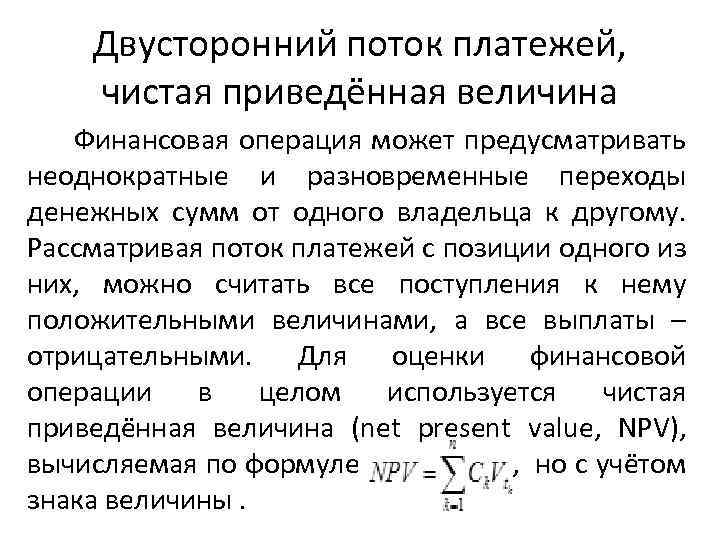 Двусторонний поток платежей, чистая приведённая величина

Финансовая операция может предусматривать неоднократные и разновременные переходы денежных сумм от одного владельца к другому. Рассматривая поток платежей с позиции одного из них, можно считать все поступления к нему положительными величинами, а все выплаты – отрицательными. Для оценки финансовой операции в целом используется чистая приведённая величина (net present value, NPV), вычисляемая по формуле $NPV = \sum_{k=1}^{n} C_k V_{t_k}$, но с учётом знака величины .